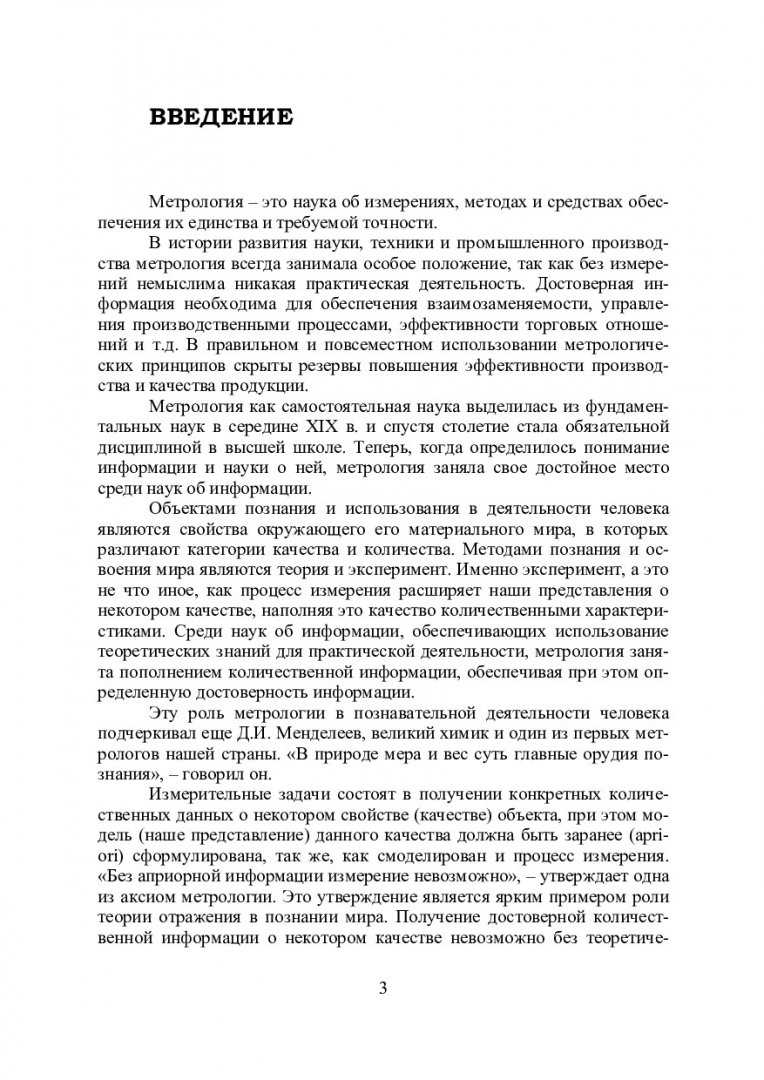 ВВЕДЕНИЕ

Метрология – это наука об измерениях, методах и средствах обеспечения их единства и требуемой точности.

В истории развития науки, техники и промышленного производства метрология всегда занимала особое положение, так как без измерений немыслима никакая практическая деятельность. Достоверная информация необходима для обеспечения взаимозаменяемости, управления производственными процессами, эффективности торговых отношений и т.д. В правильном и повсеместном использовании метрологических принципов скрыты резервы повышения эффективности производства и качества продукции.

Метрология как самостоятельная наука выделилась из фундаментальных наук в середине XIX в. и спустя столетие стала обязательной дисциплиной в высшей школе. Теперь, когда определилось понимание информации и науки о ней, метрология заняла свое достойное место среди наук об информации.

Объектами познания и использования в деятельности человека являются свойства окружающего его материального мира, в которых различают категории качества и количества. Методами познания и освоения мира являются теория и эксперимент. Именно эксперимент, а это не что иное, как процесс измерения расширяет наши представления о некотором качестве, наполняя это качество количественными характеристиками. Среди наук об информации, обеспечивающих использование теоретических знаний для практической деятельности, метрология занята пополнением количественной информации, обеспечивая при этом определенную достоверность информации.

Эту роль метрологии в познавательной деятельности человека подчеркивал еще Д.И. Менделеев, великий химик и один из первых метрологов нашей страны. «В природе мера и вес суть главные орудия познания», – говорил он.

Измерительные задачи состоят в получении конкретных количественных данных о некотором свойстве (качестве) объекта, при этом модель (наше представление) данного качества должна быть заранее (apriori) сформулирована, так же, как смоделирован и процесс измерения. «Без априорной информации измерение невозможно», – утверждает одна из аксиом метрологии. Это утверждение является ярким примером роли теории отражения в познании мира. Получение достоверной количественной информации о некотором качестве невозможно без теоретиче-

3